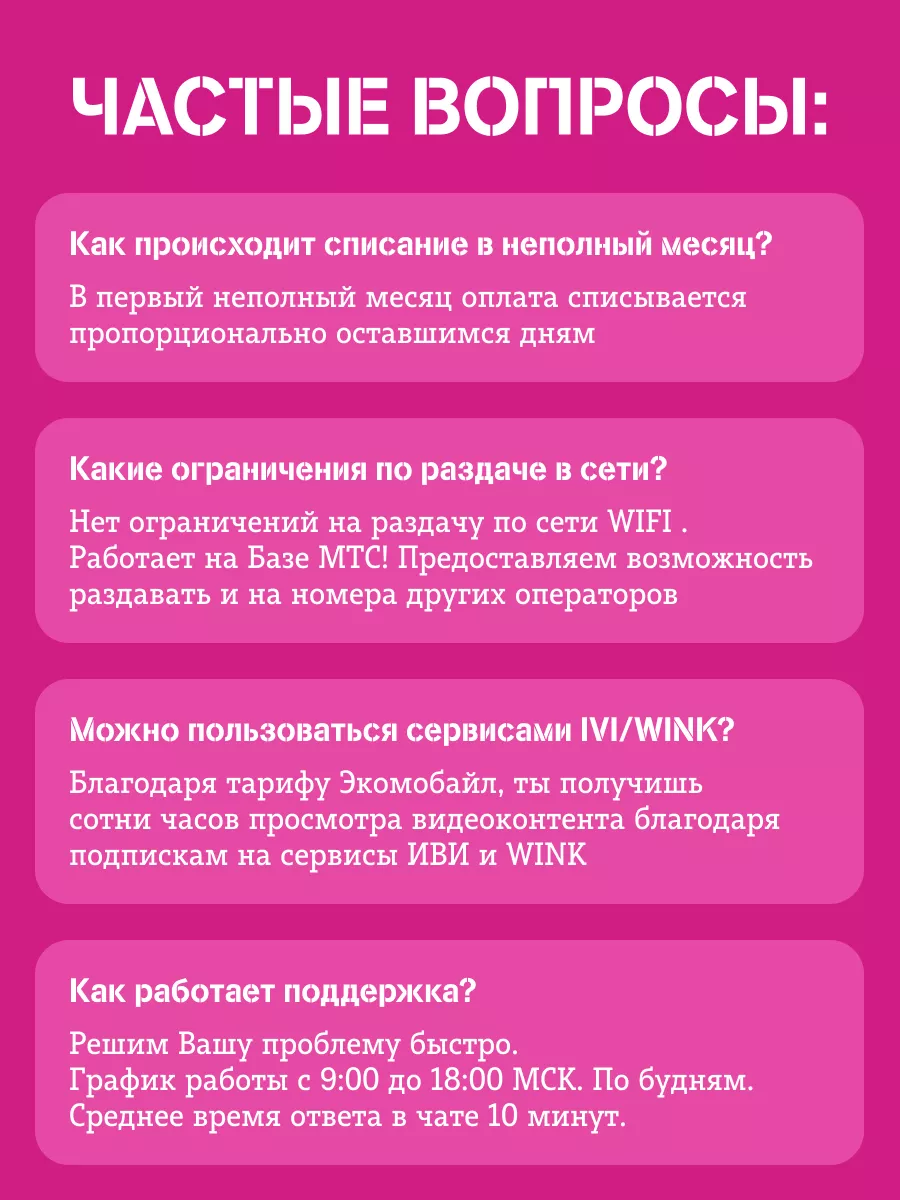 ЧАСТЫЕ ВОПРОСЫ:

Как происходит списание в неполный месяц?

В первый неполный месяц оплата списывается пропорционально оставшимся дням

Какие ограничения по раздаче в сети?

Нет ограничений на раздачу по сети WIFI .
Работает на Базе МТС! Предоставляем возможность раздавать и на номера других операторов

Можно пользоваться сервисами IVI/WINK?

Благодаря тарифу Экомобайл, ты получишь сотни часов просмотра видеоконтента благодаря подпискам на сервисы ИВИ и WINK

Как работает поддержка?

Решим Вашу проблему быстро.
График работы с 9:00 до 18:00 МСК. По будням.
Среднее время ответа в чате 10 минут.